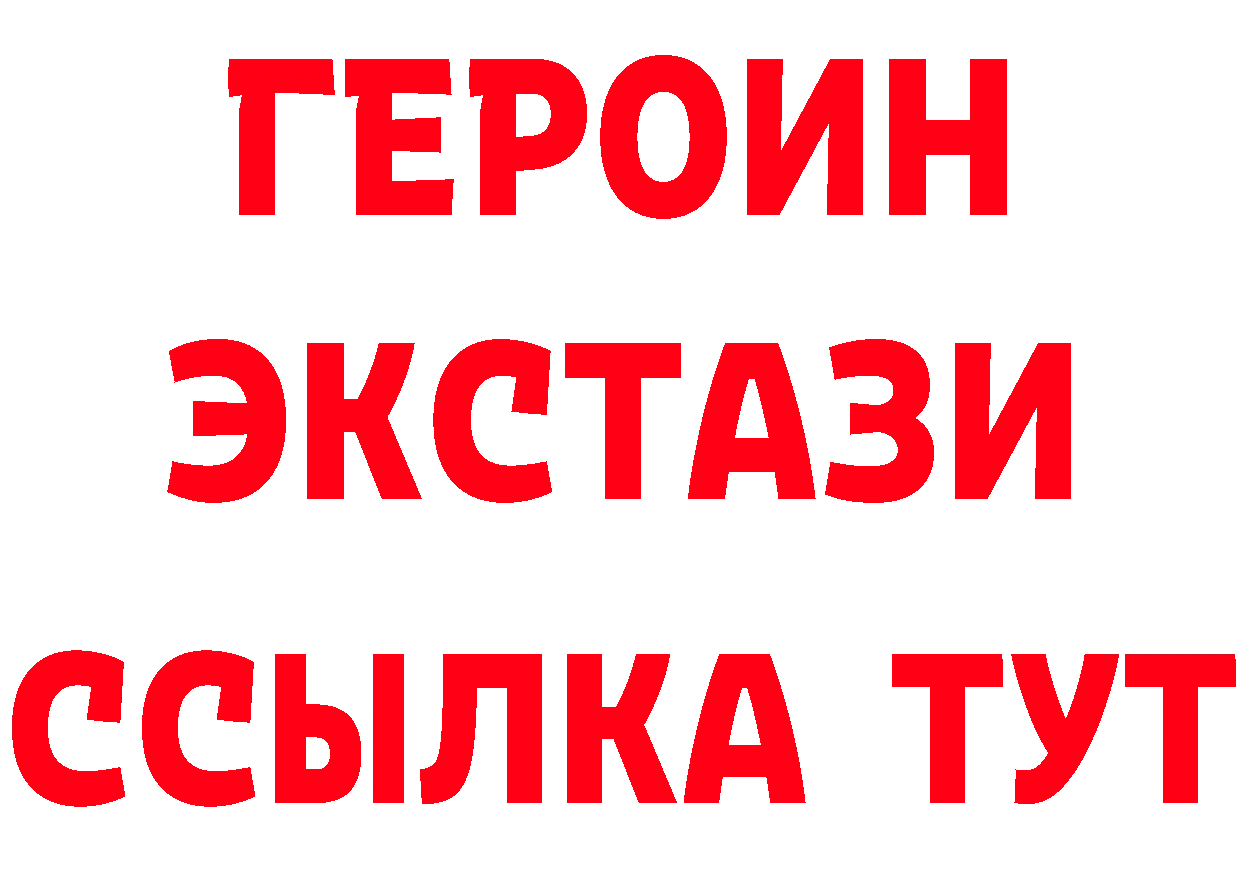 ГЕРОИН
ЭКСТАЗИ
ССЫЛКА ТУТ